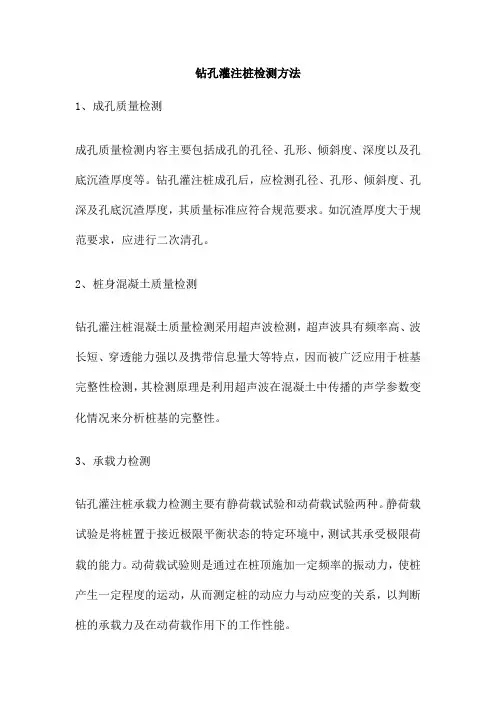 钻孔灌注桩检测方法

1、成孔质量检测

成孔质量检测内容主要包括成孔的孔径、孔形、倾斜度、深度以及孔底沉渣厚度等。钻孔灌注桩成孔后，应检测孔径、孔形、倾斜度、孔深及孔底沉渣厚度，其质量标准应符合规范要求。如沉渣厚度大于规范要求，应进行二次清孔。

2、桩身混凝土质量检测

钻孔灌注桩混凝土质量检测采用超声波检测，超声波具有频率高、波长短、穿透能力强以及携带信息量大等特点，因而被广泛应用于桩基完整性检测，其检测原理是利用超声波在混凝土中传播的声学参数变化情况来分析桩基的完整性。

3、承载力检测

钻孔灌注桩承载力检测主要有静荷载试验和动荷载试验两种。静荷载试验是将桩置于接近极限平衡状态的特定环境中，测试其承受极限荷载的能力。动荷载试验则是通过在桩顶施加一定频率的振动力，使桩产生一定程度的运动，从而测定桩的动应力与动应变的关系，以判断桩的承载力及在动荷载作用下的工作性能。